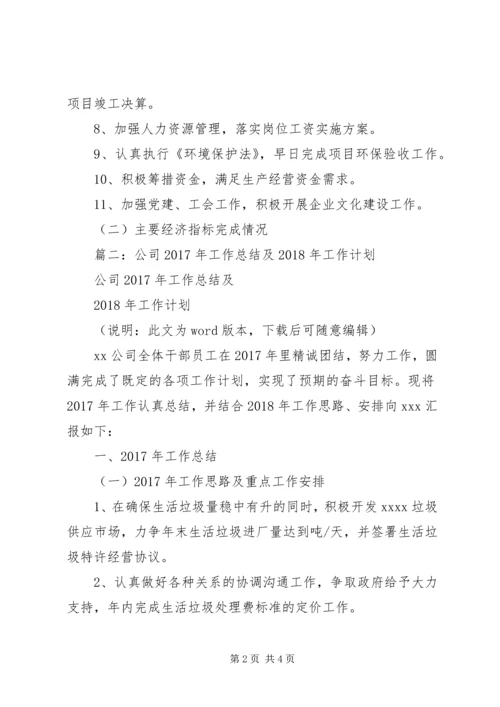 项目竣工决算。

8、加强人力资源管理，落实岗位工资实施方案。

9、认真执行《环境保护法》，早日完成项目环保验收工作。

10、积极筹措资金，满足生产经营资金需求。

11、加强党建、工会工作，积极开展企业文化建设工作。

（二）主要经济指标完成情况

篇二：公司2017年工作总结及2018年工作计划

公司2017年工作总结及

2018年工作计划

（说明：此文为word版本，下载后可随意编辑）

xx公司全体干部员工在2017年里精诚团结，努力工作，圆满完成了既定的各项工作计划，实现了预期的奋斗目标。现将2017年工作认真总结，并结合2018年工作思路、安排向xxx汇报如下：

一、2017年工作总结

（一）2017年工作思路及重点工作安排

1、在确保生活垃圾量稳中有升的同时，积极开发xxxx垃圾供应市场，力争年末生活垃圾进厂量达到吨/天，并签署生活垃圾特许经营协议。

2、认真做好各种关系的协调沟通工作，争取政府给予大力支持，年内完成生活垃圾处理费标准的定价工作。

第2页 共4页